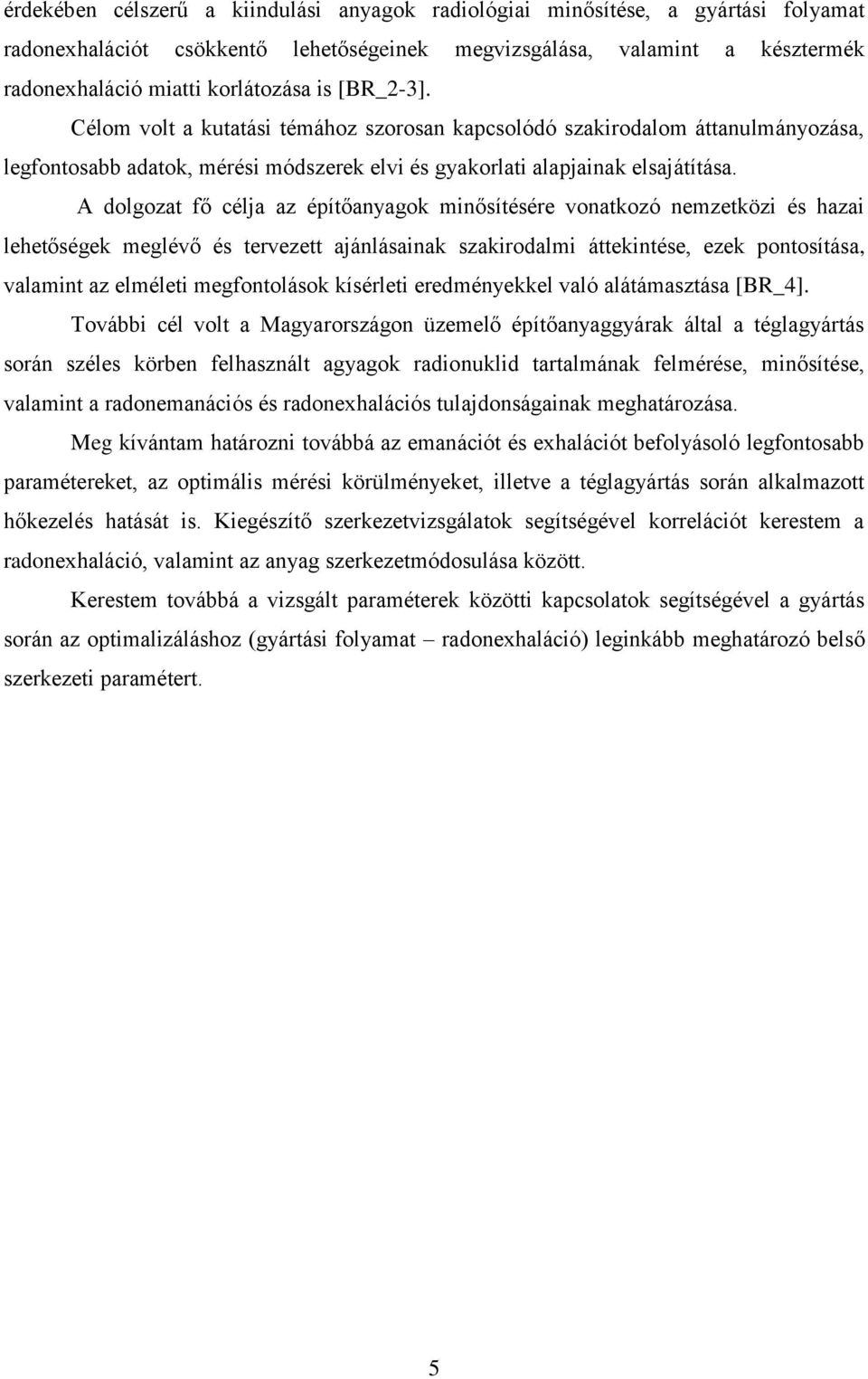 érdekében célszerű a kiindulási anyagok radiológiai minősítése, a gyártási folyamat radonexhalációt csökkentő lehetőségeinek megvizsgálása, valamint a késztermék radonexhaláció miatti korlátozása is [BR_2-3].

Célom volt a kutatási témához szorosan kapcsolódó szakirodalom áttanulmányozása, legfontosabb adatok, mérési módszerek elvi és gyakorlati alapjainak elsajátítása.

A dolgozat fő célja az építőanyagok minősítésére vonatkozó nemzetközi és hazai lehetőségek meglévő és tervezett ajánlásainak szakirodalmi áttekintése, ezek pontosítása, valamint az elméleti megfontolások kísérleti eredményekkel való alátámasztása [BR_4].

További cél volt a Magyarországon üzemelő építőanyaggyárak által a téglagyártás során széles körben felhasznált agyagok radionuklid tartalmának felmérése, minősítése, valamint a radonemanációs és radonexhalációs tulajdonságainak meghatározása.

Meg kívántam határozni továbbá az emanációt és exhalációt befolyásoló legfontosabb paramétereket, az optimális mérési körülményeket, illetve a téglagyártás során alkalmazott hőkezelés hatását is. Kiegészítő szerkezetvizsgálatok segítségével korrelációt kerestem a radonexhaláció, valamint az anyag szerkezetmódosulása között.

Kerestem továbbá a vizsgált paraméterek közötti kapcsolatok segítségével a gyártás során az optimalizáláshoz (gyártási folyamat – radonexhaláció) leginkább meghatározó belső szerkezeti paramétert.

5